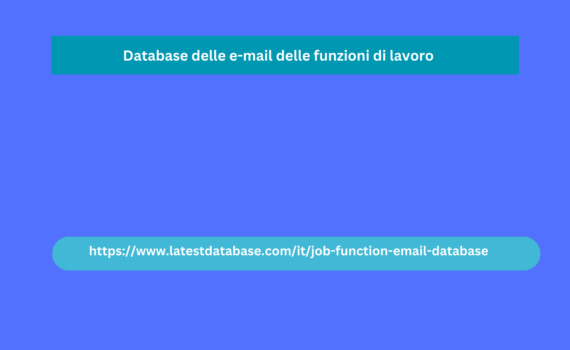 Database delle e-mail delle funzioni di lavoro

https://www.latestdatabase.com/it/job-function-email-database